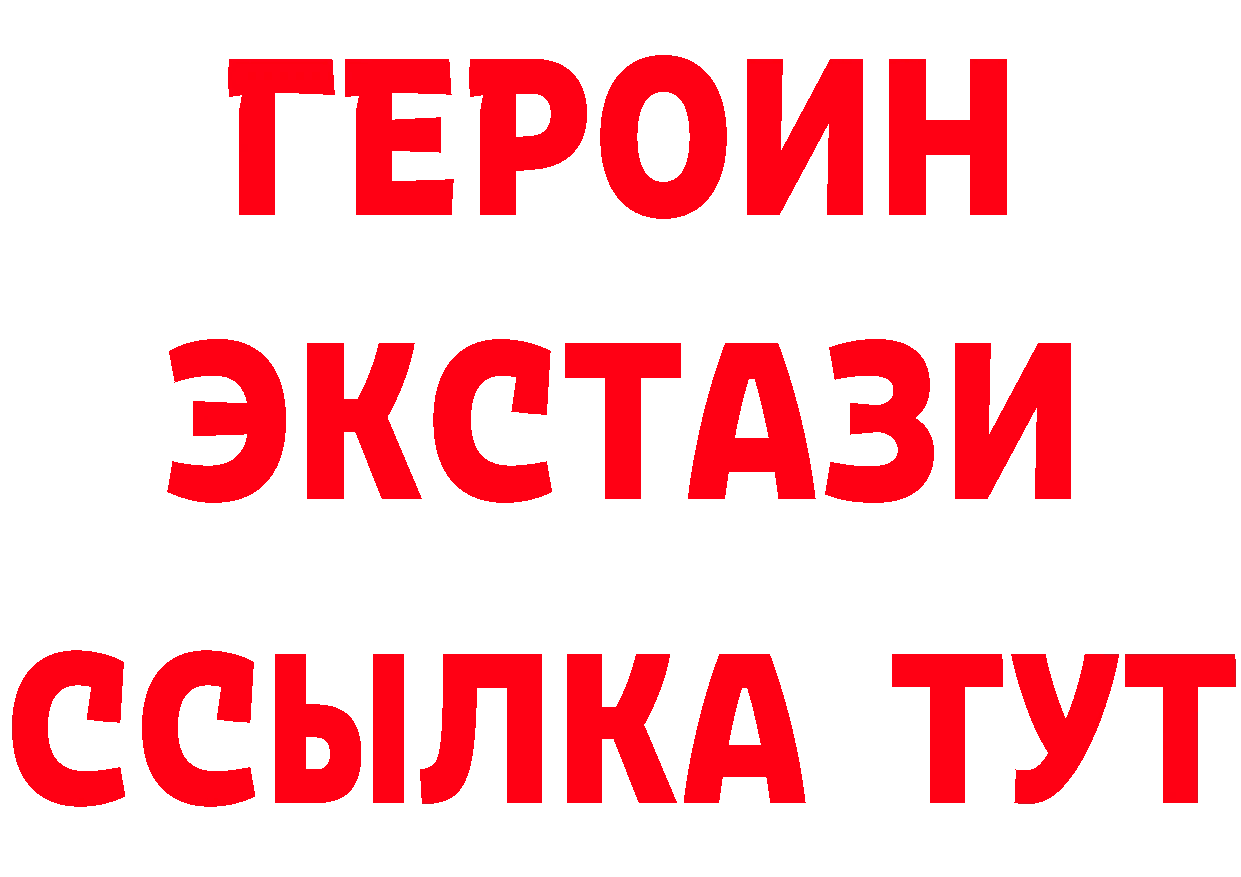 ГЕРОИН
ЭКСТАЗИ
ССЫЛКА ТУТ